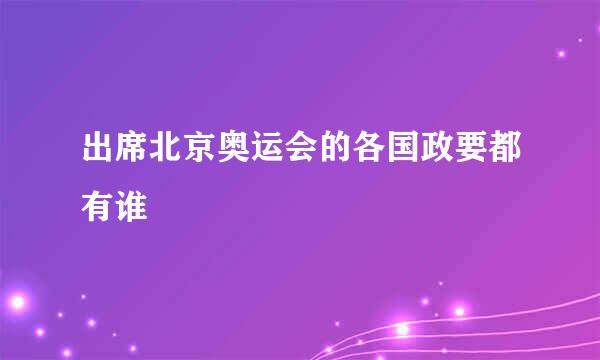 出席北京奥运会的各国政要都有谁